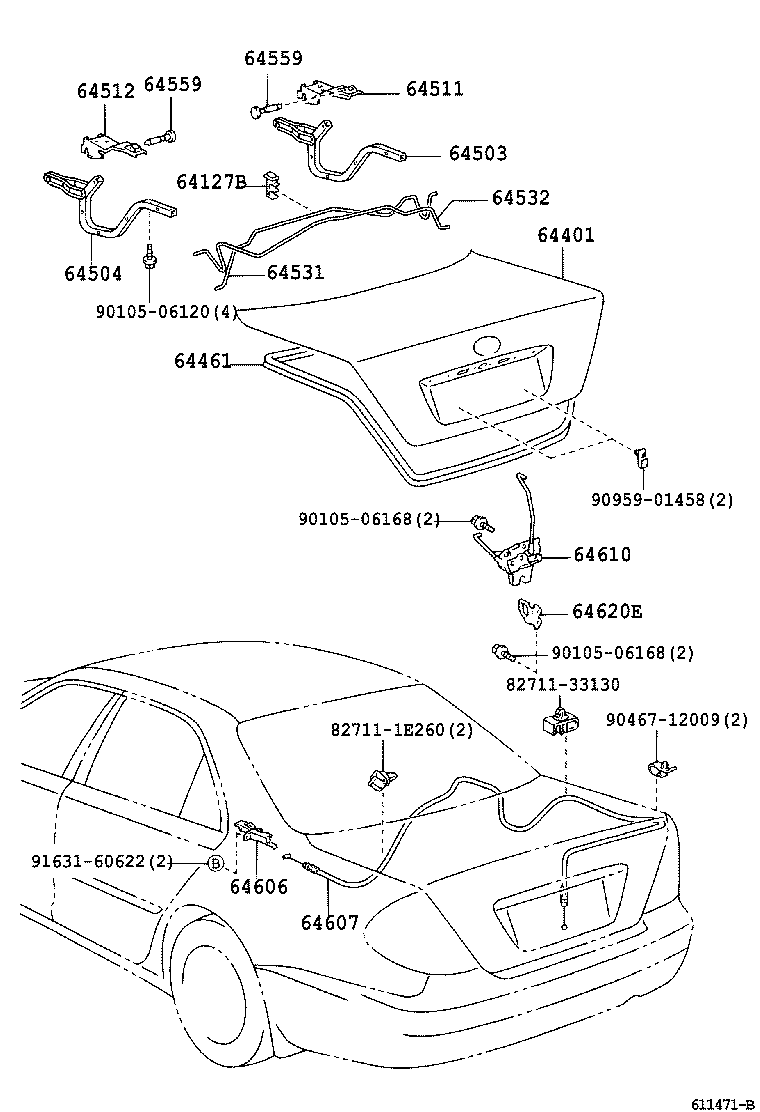 64559
64512
64559
64511
64503
64127B
64532
64401
64504
64531
90105-06120(4)
64461
90959-01458(2)
90105-06168(2)
64610
64620E
90105-06168(2)
82711-33130
82711-1E260(2)
90467-12009(2)
91631-60622(2)
B
64606
64607
611471-B